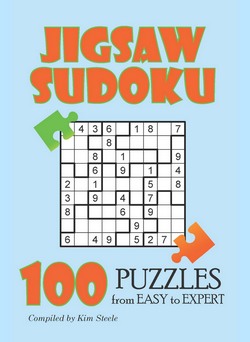 JIGSAW SUDOKU

|   | 4 | 3 | 6 |   | 1 | 8 |   | 7 |
|---|---|---|---|---|---|---|---|---|
|   |   |   | 8 |   |   |   |   |   |
|   |   | 8 |   | 1 |   |   |   | 9 |
|   |   | 6 |   | 9 |   | 1 |   | 4 |
| 2 |   | 1 |   |   |   | 5 |   | 8 |
| 3 |   | 9 |   | 4 |   | 7 |   |   |
| 8 |   |   |   | 6 |   | 9 |   |   |
|   |   |   |   |   | 9 |   |   |   |
| 6 |   | 4 | 9 |   | 5 | 2 | 7 |   |

100 PUZZLES from EASY to EXPERT

Compiled by Kim Steele